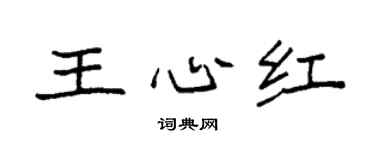 王心红

词典网